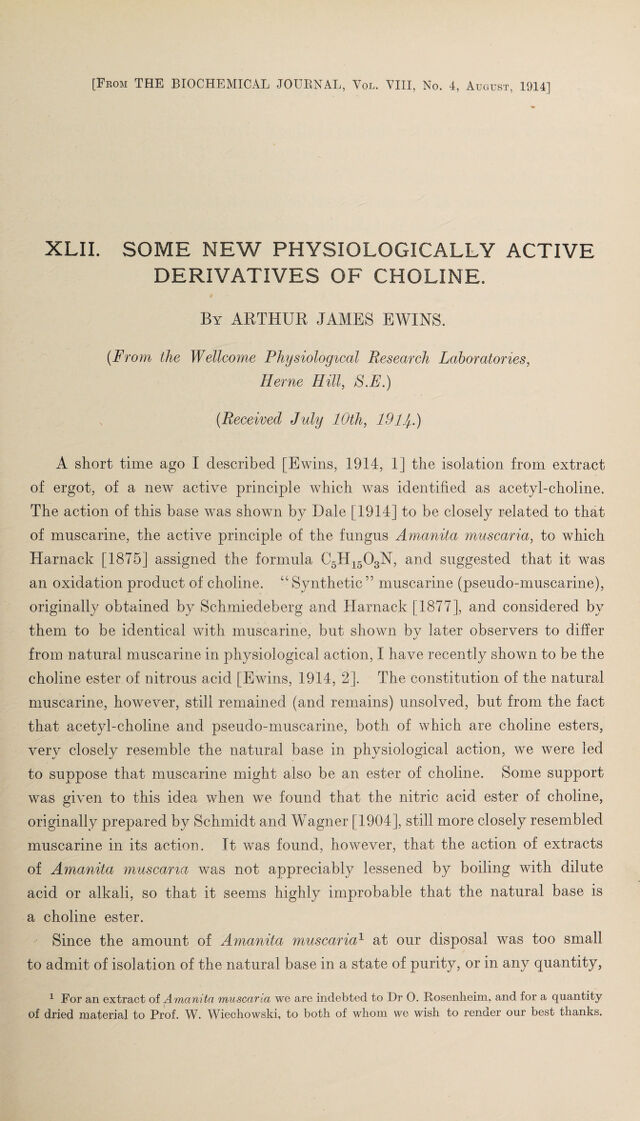 [From THE BIOCHEMICAL JOURNAL, Vol. VIII, No. 4, August, 1914]

XLII. SOME NEW PHYSIOLOGICALLY ACTIVE DERIVATIVES OF CHOLINE.

By ARTHUR JAMES EWINS.

(From the Wellcome Physiological Research Laboratories, Herne Hill, S.E.)

(Received July 10th, 1914.)

A short time ago I described [Ewins, 1914, 1] the isolation from extract of ergot, of a new active principle which was identified as acetyl-choline. The action of this base was shown by Dale [1914] to be closely related to that of muscarine, the active principle of the fungus Amanita muscaria, to which Harnack [1875] assigned the formula $C_5H_{15}O_3N$, and suggested that it was an oxidation product of choline. "Synthetic" muscarine (pseudo-muscarine), originally obtained by Schmiedeberg and Harnack [1877], and considered by them to be identical with muscarine, but shown by later observers to differ from natural muscarine in physiological action, I have recently shown to be the choline ester of nitrous acid [Ewins, 1914, 2]. The constitution of the natural muscarine, however, still remained (and remains) unsolved, but from the fact that acetyl-choline and pseudo-muscarine, both of which are choline esters, very closely resemble the natural base in physiological action, we were led to suppose that muscarine might also be an ester of choline. Some support was given to this idea when we found that the nitric acid ester of choline, originally prepared by Schmidt and Wagner [1904], still more closely resembled muscarine in its action. It was found, however, that the action of extracts of Amanita muscaria was not appreciably lessened by boiling with dilute acid or alkali, so that it seems highly improbable that the natural base is a choline ester.

Since the amount of Amanita muscaria$^{1}$ at our disposal was too small to admit of isolation of the natural base in a state of purity, or in any quantity,

$^{1}$ For an extract of Amanita muscaria we are indebted to Dr O. Rosenheim, and for a quantity of dried material to Prof. W. Wiechowski, to both of whom we wish to render our best thanks.